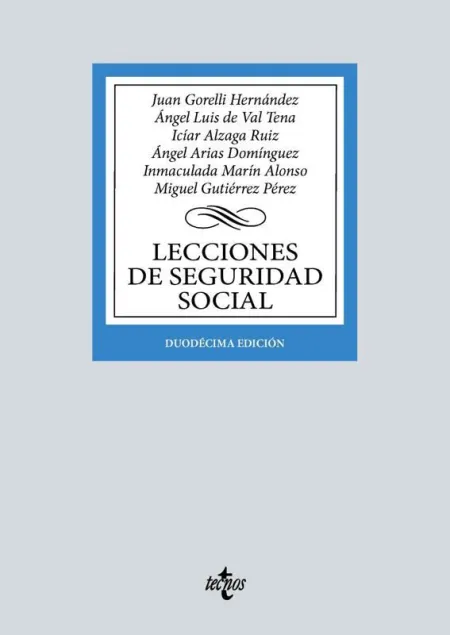 Juan Gorelli Hernández
Ángel Luis de Val Tena
Icíar Alzaga Ruiz
Ángel Arias Domínguez
Inmaculada Marín Alonso
Miguel Gutiérrez Pérez

LECCIONES DE SEGURIDAD SOCIAL

DUODÉCIMA EDICIÓN

tecnos